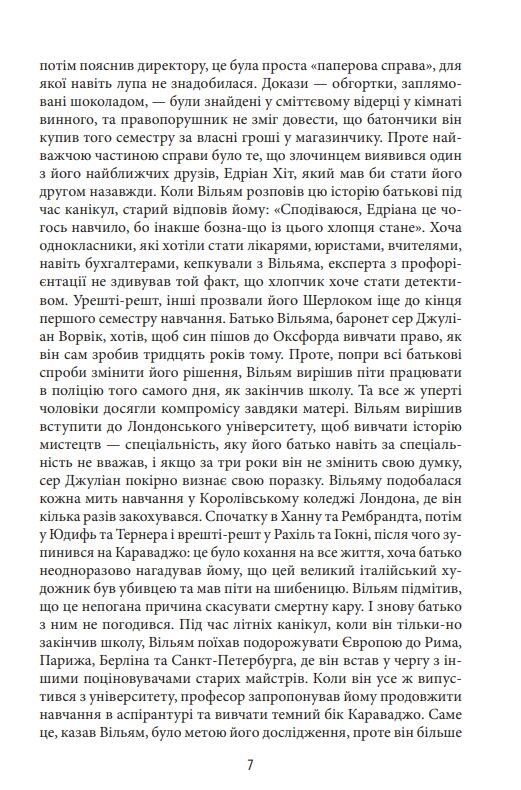 потім пояснив директору, це була проста «паперова справа», для якої навіть лупа не знадобилася. Докази — обгортки, заплямовані шоколадом, — були знайдені у сміттєвому відерці у кімнаті винного, та правопорушник не зміг довести, що батончики він купив того семестру за власні гроші у магазинчику. Проте найважчою частиною справи було те, що злочинцем виявився один з його найближчих друзів, Едріан Хіт, який мав би стати його другом назавжди. Коли Вільям розповів цю історію батькові під час канікул, старий відповів йому: «Сподіваюся, Едріана це чогось навчило, бо інакше бозна-що із цього хлопця стане». Хоча однокласники, які хотіли стати лікарями, юристами, вчителями, навіть бухгалтерами, кепкували з Вільяма, експерта з профорієнтації не здивував той факт, що хлопчик хоче стати детективом. Урешті-решт, інші прозвали його Шерлоком іще до кінця першого семестру навчання. Батько Вільяма, баронет сер Джуліан Ворвік, хотів, щоб син пішов до Оксфорда вивчати право, як він сам зробив тридцять років тому. Проте, попри всі батькові спроби змінити його рішення, Вільям вирішив піти працювати в поліцію того самого дня, як закінчив школу. Та все ж уперті чоловіки досягли компромісу завдяки матері. Вільям вирішив вступити до Лондонського університету, щоб вивчати історію мистецтв — спеціальність, яку його батько навіть за спеціальність не вважав, і якщо за три роки він не змінить свою думку, сер Джуліан покірно визнає свою поразку. Вільяму подобалася кожна мить навчання у Королівському коледжі Лондона, де він кілька разів закохувався. Спочатку в Ханну та Рембрандта, потім у Юдифь та Тернера і врешті-решт у Рахіль та Гокні, після чого зупинився на Караваджо: це було кохання на все життя, хоча батько неодноразово нагадував йому, що цей великий італійський художник був убивцею та мав піти на шибеницю. Вільям підмітив, що це непогана причина скасувати смертну кару. І знову батько з ним не погодився. Під час літніх канікул, коли він тільки-но закінчив школу, Вільям поїхав подорожувати Європою до Рима, Парижа, Берліна та Санкт-Петербурга, де він встав у чергу з іншими поціновувачами старих майстрів. Коли він усе ж випустився з університету, професор запропонував йому продовжити навчання в аспірантурі та вивчати темний бік Караваджо. Саме це, казав Вільям, було метою його дослідження, проте він більше

7